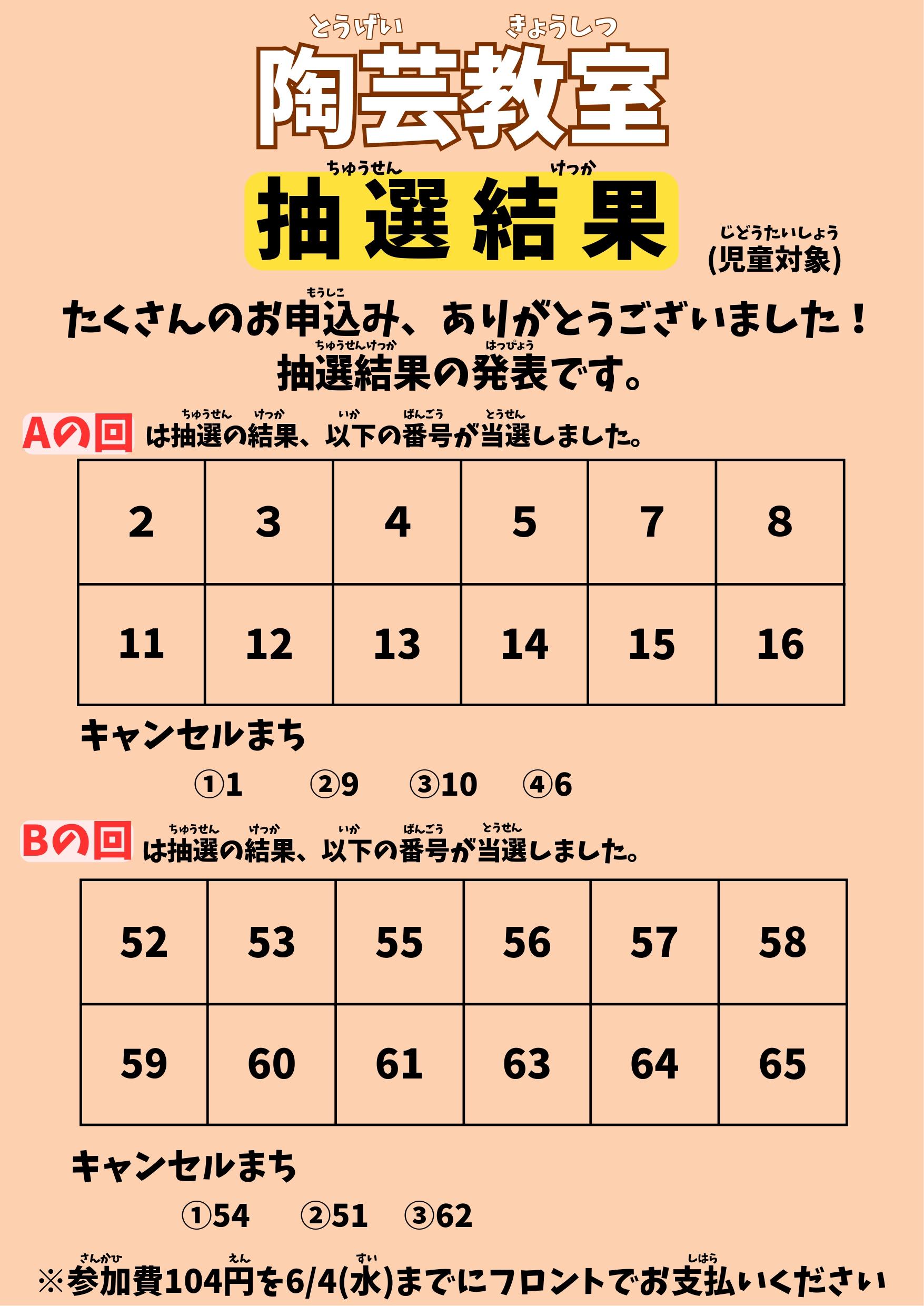 とうげい　きょうしつ
陶芸教室

ちゅうせん　けっか
抽選結果

じどうたいしょう
(児童対象)

もうしこ
たくさんのお申込み、ありがとうございました！
ちゅうせんけっか　はっぴょう
抽選結果の発表です。

ちゅうせん　けっか　いか　ばんごう　とうせん
Aの回 は抽選の結果、以下の番号が当選しました。

| 2 | 3 | 4 | 5 | 7 | 8 |
|---|---|---|---|---|---|
| 11 | 12 | 13 | 14 | 15 | 16 |

キャンセルまち

①1　②9　③10　④6

ちゅうせん　けっか　いか　ばんごう　とうせん
Bの回 は抽選の結果、以下の番号が当選しました。

| 52 | 53 | 55 | 56 | 57 | 58 |
|---|---|---|---|---|---|
| 59 | 60 | 61 | 63 | 64 | 65 |

キャンセルまち

①54　②51　③62

さんかひ　えん　すい　しはら
※参加費104円を6/4(水)までにフロントでお支払いください